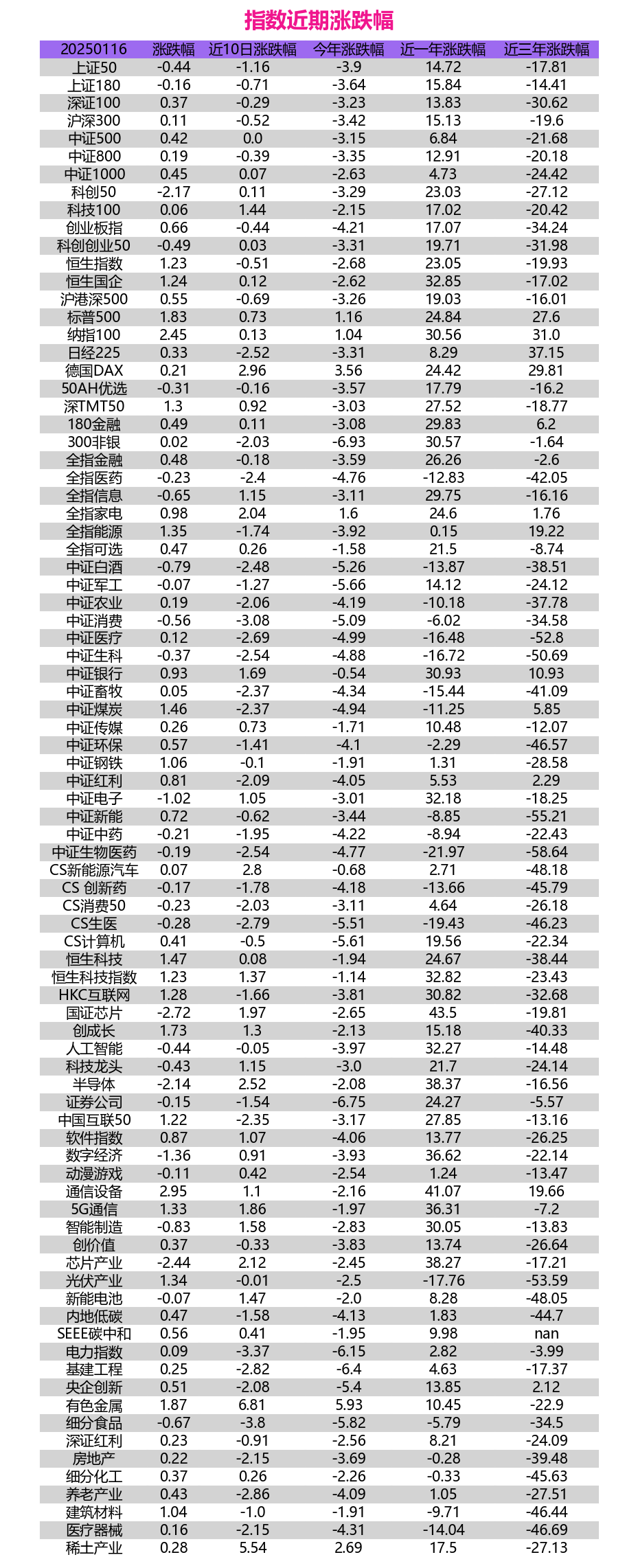 指数近期涨跌幅

| 20250116 | 涨跌幅 | 近10日涨跌幅 | 今年涨跌幅 | 近一年涨跌幅 | 近三年涨跌幅 |
|---|---|---|---|---|---|
| 上证50 | -0.44 | -1.16 | -3.9 | 14.72 | -17.81 |
| 上证180 | -0.16 | -0.71 | -3.64 | 15.84 | -14.41 |
| 深证100 | 0.37 | -0.29 | -3.23 | 13.83 | -30.62 |
| 沪深300 | 0.11 | -0.52 | -3.42 | 15.13 | -19.6 |
| 中证500 | 0.42 | 0.0 | -3.15 | 6.84 | -21.68 |
| 中证800 | 0.19 | -0.39 | -3.35 | 12.91 | -20.18 |
| 中证1000 | 0.45 | 0.07 | -2.63 | 4.73 | -24.42 |
| 科创50 | -2.17 | 0.11 | -3.29 | 23.03 | -27.12 |
| 科技100 | 0.06 | 1.44 | -2.15 | 17.02 | -20.42 |
| 创业板指 | 0.66 | -0.44 | -4.21 | 17.07 | -34.24 |
| 科创创业50 | -0.49 | 0.03 | -3.31 | 19.71 | -31.98 |
| 恒生指数 | 1.23 | -0.51 | -2.68 | 23.05 | -19.93 |
| 恒生国企 | 1.24 | 0.12 | -2.62 | 32.85 | -17.02 |
| 沪港深500 | 0.55 | -0.69 | -3.26 | 19.03 | -16.01 |
| 标普500 | 1.83 | 0.73 | 1.16 | 24.84 | 27.6 |
| 纳指100 | 2.45 | 0.13 | 1.04 | 30.56 | 31.0 |
| 日经225 | 0.33 | -2.52 | -3.31 | 8.29 | 37.15 |
| 德国DAX | 0.21 | 2.96 | 3.56 | 24.42 | 29.81 |
| 50AH优选 | -0.31 | -0.16 | -3.57 | 17.79 | -16.2 |
| 深TMT50 | 1.3 | 0.92 | -3.03 | 27.52 | -18.77 |
| 180金融 | 0.49 | 0.11 | -3.08 | 29.83 | 6.2 |
| 300非银 | 0.02 | -2.03 | -6.93 | 30.57 | -1.64 |
| 全指金融 | 0.48 | -0.18 | -3.59 | 26.26 | -2.6 |
| 全指医药 | -0.23 | -2.4 | -4.76 | -12.83 | -42.05 |
| 全指信息 | -0.65 | 1.15 | -3.11 | 29.75 | -16.16 |
| 全指家电 | 0.98 | 2.04 | 1.6 | 24.6 | 1.76 |
| 全指能源 | 1.35 | -1.74 | -3.92 | 0.15 | 19.22 |
| 全指可选 | 0.47 | 0.26 | -1.58 | 21.5 | -8.74 |
| 中证白酒 | -0.79 | -2.48 | -5.26 | -13.87 | -38.51 |
| 中证军工 | -0.07 | -1.27 | -5.66 | 14.12 | -24.12 |
| 中证农业 | 0.19 | -2.06 | -4.19 | -10.18 | -37.78 |
| 中证消费 | -0.56 | -3.08 | -5.09 | -6.02 | -34.58 |
| 中证医疗 | 0.12 | -2.69 | -4.99 | -16.48 | -52.8 |
| 中证生科 | -0.37 | -2.54 | -4.88 | -16.72 | -50.69 |
| 中证银行 | 0.93 | 1.69 | -0.54 | 30.93 | 10.93 |
| 中证畜牧 | 0.05 | -2.37 | -4.34 | -15.44 | -41.09 |
| 中证煤炭 | 1.46 | -2.37 | -4.94 | -11.25 | 5.85 |
| 中证传媒 | 0.26 | 0.73 | -1.71 | 10.48 | -12.07 |
| 中证环保 | 0.57 | -1.41 | -4.1 | -2.29 | -46.57 |
| 中证钢铁 | 1.06 | -0.1 | -1.91 | 1.31 | -28.58 |
| 中证红利 | 0.81 | -2.09 | -4.05 | 5.53 | 2.29 |
| 中证电子 | -1.02 | 1.05 | -3.01 | 32.18 | -18.25 |
| 中证新能 | 0.72 | -0.62 | -3.44 | -8.85 | -55.21 |
| 中证中药 | -0.21 | -1.95 | -4.22 | -8.94 | -22.43 |
| 中证生物医药 | -0.19 | -2.54 | -4.77 | -21.97 | -58.64 |
| CS新能源汽车 | 0.07 | 2.8 | -0.68 | 2.71 | -48.18 |
| CS 创新药 | -0.17 | -1.78 | -4.18 | -13.66 | -45.79 |
| CS消费50 | -0.23 | -2.03 | -3.11 | 4.64 | -26.18 |
| CS生医 | -0.28 | -2.79 | -5.51 | -19.43 | -46.23 |
| CS计算机 | 0.41 | -0.5 | -5.61 | 19.56 | -22.34 |
| 恒生科技 | 1.47 | 0.08 | -1.94 | 24.67 | -38.44 |
| 恒生科技指数 | 1.23 | 1.37 | -1.14 | 32.82 | -23.43 |
| HKC互联网 | 1.28 | -1.66 | -3.81 | 30.82 | -32.68 |
| 国证芯片 | -2.72 | 1.97 | -2.65 | 43.5 | -19.81 |
| 创成长 | 1.73 | 1.3 | -2.13 | 15.18 | -40.33 |
| 人工智能 | -0.44 | -0.05 | -3.97 | 32.27 | -14.48 |
| 科技龙头 | -0.43 | 1.15 | -3.0 | 21.7 | -24.14 |
| 半导体 | -2.14 | 2.52 | -2.08 | 38.37 | -16.56 |
| 证券公司 | -0.15 | -1.54 | -6.75 | 24.27 | -5.57 |
| 中国互联50 | 1.22 | -2.35 | -3.17 | 27.85 | -13.16 |
| 软件指数 | 0.87 | 1.07 | -4.06 | 13.77 | -26.25 |
| 数字经济 | -1.36 | 0.91 | -3.93 | 36.62 | -22.14 |
| 动漫游戏 | -0.11 | 0.42 | -2.54 | 1.24 | -13.47 |
| 通信设备 | 2.95 | 1.1 | -2.16 | 41.07 | 19.66 |
| 5G通信 | 1.33 | 1.86 | -1.97 | 36.31 | -7.2 |
| 智能制造 | -0.83 | 1.58 | -2.83 | 30.05 | -13.83 |
| 创价值 | 0.37 | -0.33 | -3.83 | 13.74 | -26.64 |
| 芯片产业 | -2.44 | 2.12 | -2.45 | 38.27 | -17.21 |
| 光伏产业 | 1.34 | -0.01 | -2.5 | -17.76 | -53.59 |
| 新能电池 | -0.07 | 1.47 | -2.0 | 8.28 | -48.05 |
| 内地低碳 | 0.47 | -1.58 | -4.13 | 1.83 | -44.7 |
| SEEE碳中和 | 0.56 | 0.41 | -1.95 | 9.98 | nan |
| 电力指数 | 0.09 | -3.37 | -6.15 | 2.82 | -3.99 |
| 基建工程 | 0.25 | -2.82 | -6.4 | 4.63 | -17.37 |
| 央企创新 | 0.51 | -2.08 | -5.4 | 13.85 | 2.12 |
| 有色金属 | 1.87 | 6.81 | 5.93 | 10.45 | -22.9 |
| 细分食品 | -0.67 | -3.8 | -5.82 | -5.79 | -34.5 |
| 深证红利 | 0.23 | -0.91 | -2.56 | 8.21 | -24.09 |
| 房地产 | 0.22 | -2.15 | -3.69 | -0.28 | -39.48 |
| 细分化工 | 0.37 | 0.26 | -2.26 | -0.33 | -45.63 |
| 养老产业 | 0.43 | -2.86 | -4.09 | 1.05 | -27.51 |
| 建筑材料 | 1.04 | -1.0 | -1.91 | -9.71 | -46.44 |
| 医疗器械 | 0.16 | -2.15 | -4.31 | -14.04 | -46.69 |
| 稀土产业 | 0.28 | 5.54 | 2.69 | 17.5 | -27.13 |